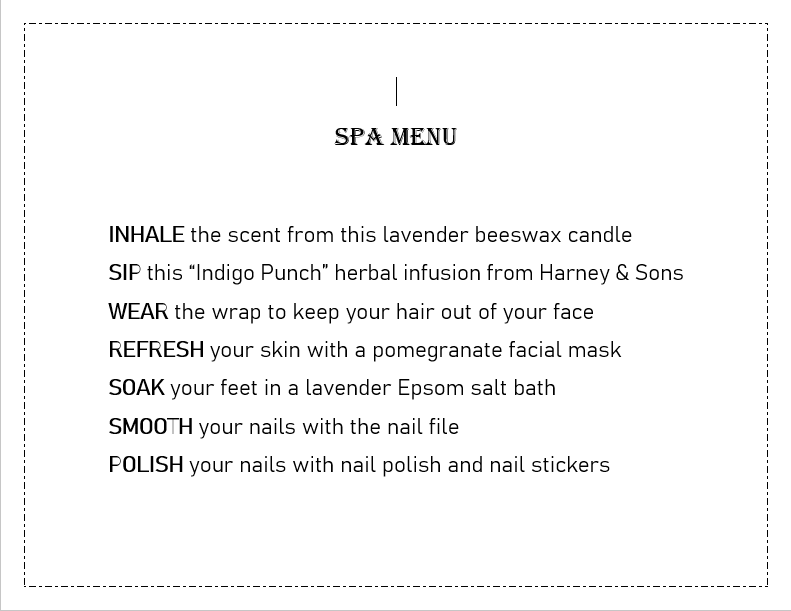 SPA MENU

INHALE the scent from this lavender beeswax candle

SIP this “Indigo Punch” herbal infusion from Harney & Sons

WEAR the wrap to keep your hair out of your face

REFRESH your skin with a pomegranate facial mask

SOAK your feet in a lavender Epsom salt bath

SMOOTH your nails with the nail file

POLISH your nails with nail polish and nail stickers